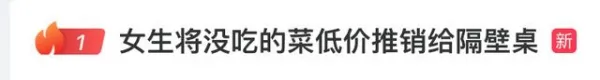 1 女生将没吃的菜低价推销给隔壁桌 新